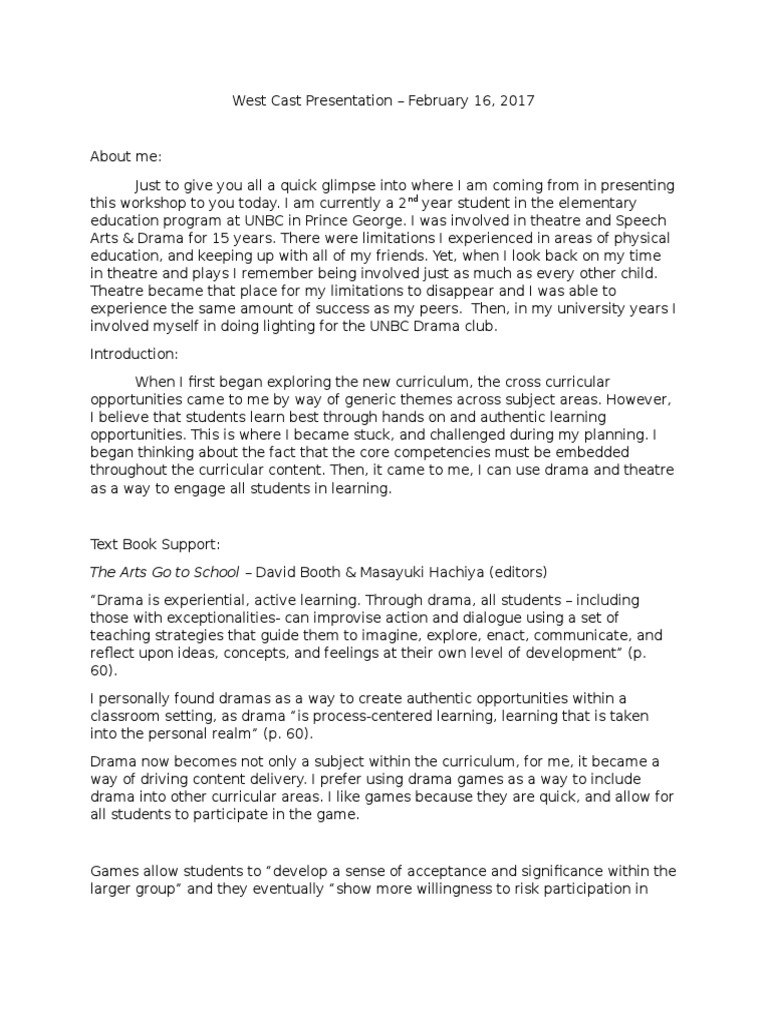 West Cast Presentation – February 16, 2017

About me:

Just to give you all a quick glimpse into where I am coming from in presenting this workshop to you today. I am currently a 2$^{nd}$ year student in the elementary education program at UNBC in Prince George. I was involved in theatre and Speech Arts & Drama for 15 years. There were limitations I experienced in areas of physical education, and keeping up with all of my friends. Yet, when I look back on my time in theatre and plays I remember being involved just as much as every other child. Theatre became that place for my limitations to disappear and I was able to experience the same amount of success as my peers. Then, in my university years I involved myself in doing lighting for the UNBC Drama club.

Introduction:

When I first began exploring the new curriculum, the cross curricular opportunities came to me by way of generic themes across subject areas. However, I believe that students learn best through hands on and authentic learning opportunities. This is where I became stuck, and challenged during my planning. I began thinking about the fact that the core competencies must be embedded throughout the curricular content. Then, it came to me, I can use drama and theatre as a way to engage all students in learning.

Text Book Support:

The Arts Go to School – David Booth & Masayuki Hachiya (editors)

"Drama is experiential, active learning. Through drama, all students – including those with exceptionalities- can improvise action and dialogue using a set of teaching strategies that guide them to imagine, explore, enact, communicate, and reflect upon ideas, concepts, and feelings at their own level of development" (p. 60).

I personally found dramas as a way to create authentic opportunities within a classroom setting, as drama "is process-centered learning, learning that is taken into the personal realm" (p. 60).

Drama now becomes not only a subject within the curriculum, for me, it became a way of driving content delivery. I prefer using drama games as a way to include drama into other curricular areas. I like games because they are quick, and allow for all students to participate in the game.

Games allow students to "develop a sense of acceptance and significance within the larger group" and they eventually "show more willingness to risk participation in